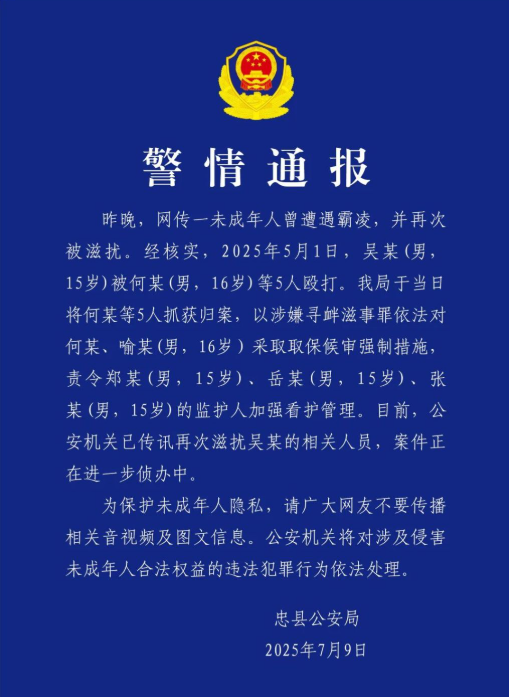 警情通报

昨晚，网传一未成年人曾遭遇霸凌，并再次被滋扰。经核实，2025年5月1日，吴某（男，15岁）被何某（男，16岁）等5人殴打。我局于当日将何某等5人抓获归案，以涉嫌寻衅滋事罪依法对何某、喻某（男，16岁）采取取保候审强制措施，责令郑某（男，15岁）、岳某（男，15岁）、张某（男，15岁）的监护人加强看护管理。目前，公安机关已传讯再次滋扰吴某的相关人员，案件正在进一步侦办中。

为保护未成年人隐私，请广大网友不要传播相关音视频及图文信息。公安机关将对涉及侵害未成年人合法权益的违法犯罪行为依法处理。

忠县公安局
2025年7月9日